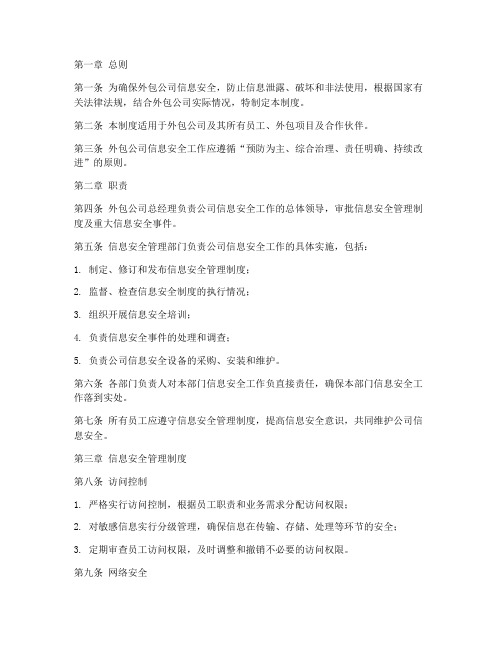 第一章 总则

第一条 为确保外包公司信息安全，防止信息泄露、破坏和非法使用，根据国家有关法律法规，结合外包公司实际情况，特制定本制度。

第二条 本制度适用于外包公司及其所有员工、外包项目及合作伙伴。

第三条 外包公司信息安全工作应遵循“预防为主、综合治理、责任明确、持续改进”的原则。

第二章 职责

第四条 外包公司总经理负责公司信息安全工作的总体领导，审批信息安全管理制度及重大信息安全事件。

第五条 信息安全管理部门负责公司信息安全工作的具体实施，包括：

1. 制定、修订和发布信息安全管理制度；

2. 监督、检查信息安全制度的执行情况；

3. 组织开展信息安全培训；

4. 负责信息安全事件的处理和调查；

5. 负责公司信息安全设备的采购、安装和维护。

第六条 各部门负责人对本部门信息安全工作负直接责任，确保本部门信息安全工作落到实处。

第七条 所有员工应遵守信息安全管理制度，提高信息安全意识，共同维护公司信息安全。

第三章 信息安全管理制度

第八条 访问控制

1. 严格实行访问控制，根据员工职责和业务需求分配访问权限；

2. 对敏感信息实行分级管理，确保信息在传输、存储、处理等环节的安全；

3. 定期审查员工访问权限，及时调整和撤销不必要的访问权限。

第九条 网络安全